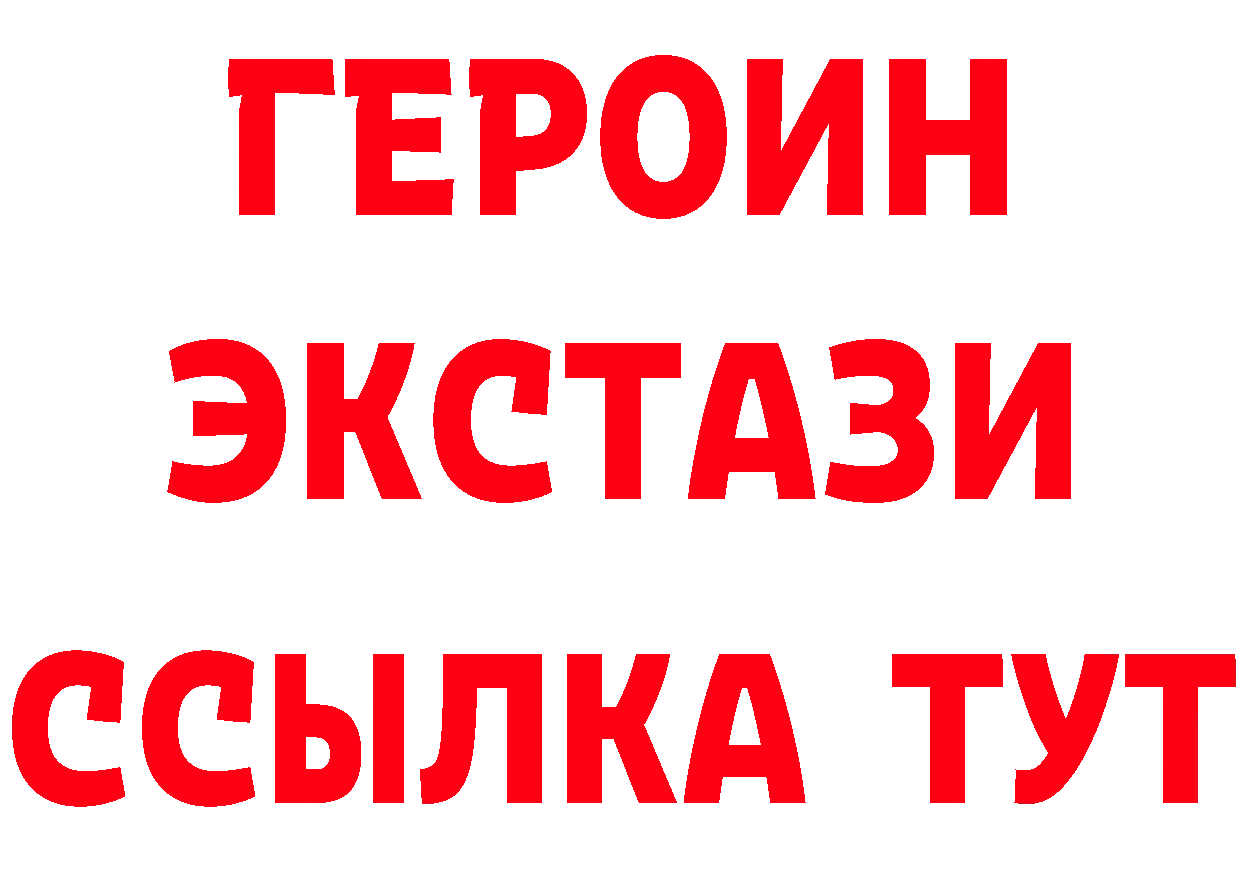 ГЕРОИН
ЭКСТАЗИ
ССЫЛКА ТУТ